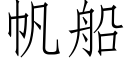 帆船